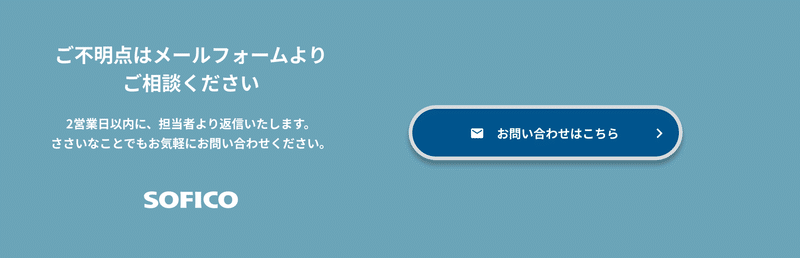 ご不明点はメールフォームより
ご相談ください

2営業日以内に、担当者より返信いたします。
ささいなことでもお気軽にお問い合わせください。

SOFICO

お問い合わせはこちら